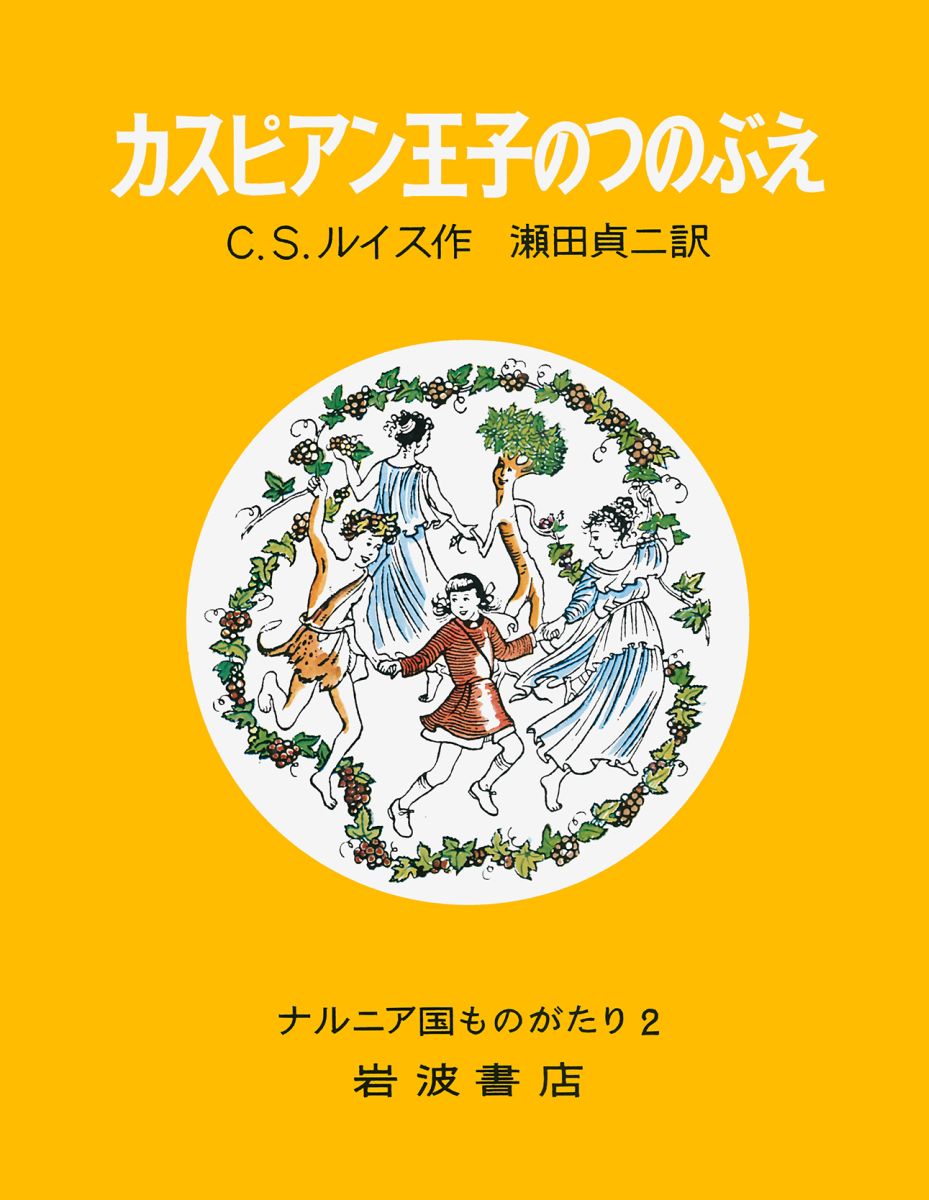 カスピアン王子のつのぶえ

C.S.ルイス作　瀬田貞二訳

ナルニア国ものがたり 2

岩波書店